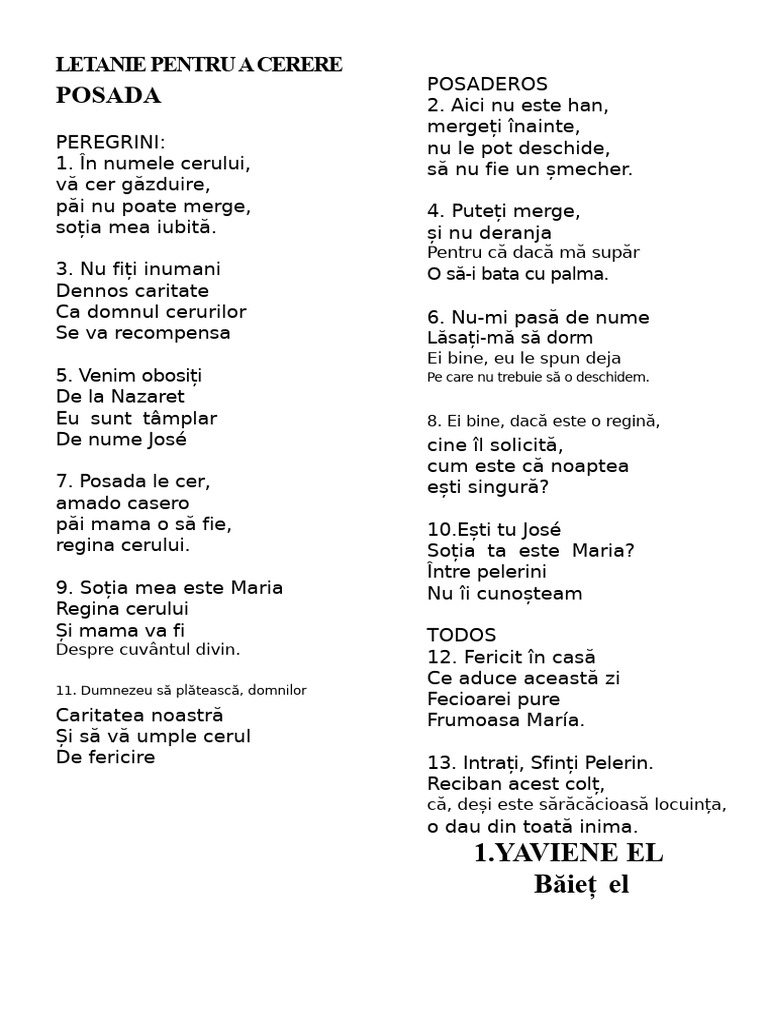 LETANIE PENTRU A CERERE
POSADA

PEREGRINI:
1. În numele cerului,
vă cer găzduire,
păi nu poate merge,
soția mea iubită.

3. Nu fiți inumani
Dennos caritate
Ca domnul cerurilor
Se va recompensa

5. Venim obosiți
De la Nazaret
Eu sunt tâmplar
De nume José

7. Posada le cer,
amado casero
păi mama o să fie,
regina cerului.

9. Soția mea este Maria
Regina cerului
Și mama va fi
Despre cuvântul divin.

11. Dumnezeu să plătească, domnilor
Caritatea noastră
Și să vă umple cerul
De fericire

POSADEROS
2. Aici nu este han,
mergeți înainte,
nu le pot deschide,
să nu fie un șmecher.

4. Puteți merge,
și nu deranja
Pentru că dacă mă supăr
O să-i bata cu palma.

6. Nu-mi pasă de nume
Lăsați-mă să dorm
Ei bine, eu le spun deja
Pe care nu trebuie să o deschidem.

8. Ei bine, dacă este o regină,
cine îl solicită,
cum este că noaptea
ești singură?

10.Ești tu José
Soția ta este Maria?
Între pelerini
Nu îi cunoșteam

TODOS
12. Fericit în casă
Ce aduce această zi
Fecioarei pure
Frumoasa María.

13. Intrați, Sfinți Pelerin.
Reciban acest colț,
că, deși este sărăcăcioasă locuința,
o dau din toată inima.

1.YAVIENE EL
Băieț el